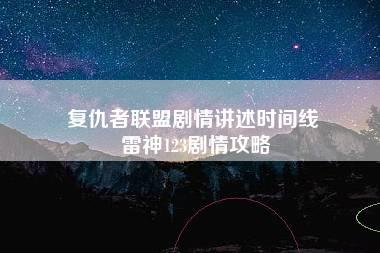 复仇者联盟剧情讲述时间线
雷神123剧情攻略